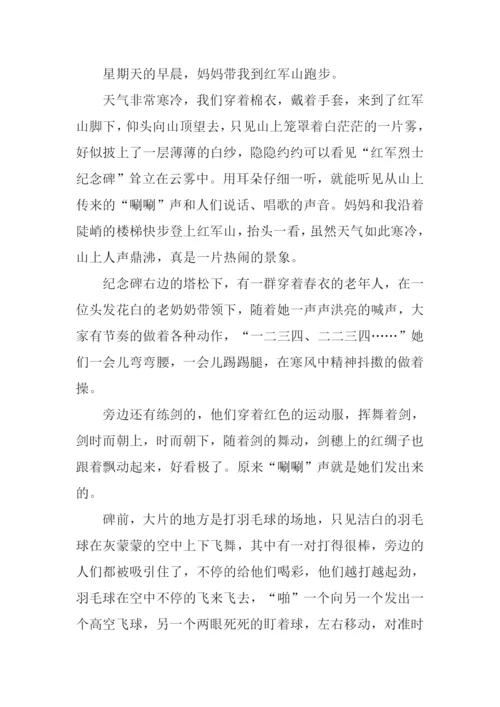 星期天的早晨，妈妈带我到红军山跑步。

天气非常寒冷，我们穿着棉衣，戴着手套，来到了红军山脚下，仰头向山顶望去，只见山上笼罩着白茫茫的一片雾，好似披上了一层薄薄的白纱，隐隐约约可以看见“红军烈士纪念碑”耸立在云雾中。用耳朵仔细一听，就能听见从山上传来的“唰唰”声和人们说话、唱歌的声音。妈妈和我沿着陡峭的楼梯快步登上红军山，抬头一看，虽然天气如此寒冷，山上人声鼎沸，真是一片热闹的景象。

纪念碑右边的塔松下，有一群穿着春衣的老年人，在一位头发花白的老奶奶带领下，随着她一声声洪亮的喊声，大家有节奏的做着各种动作，“一二三四、二二三四……”她们一会儿弯弯腰，一会儿踢踢腿，在寒风中精神抖擞的做着操。

旁边还有练剑的，他们穿着红色的运动服，挥舞着剑，剑时而朝上，时而朝下，随着剑的舞动，剑穗上的红绸子也跟着飘动起来，好看极了。原来“唰唰”声就是她们发出来的。

碑前，大片的地方是打羽毛球的场地，只见洁白的羽毛球在灰蒙蒙的空中上下飞舞，其中有一对打得很棒，旁边的人们都被吸引住了，不停的给他们喝彩，他们越打越起劲，羽毛球在空中不停的飞来飞去，“啪”一个向另一个发出一个高空飞球，另一个两眼死死的盯着球，左右移动，对准时